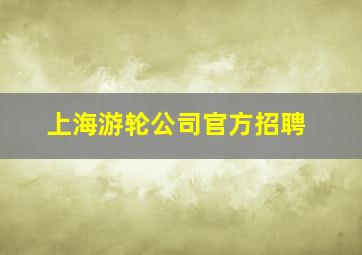 上海游轮公司官方招聘